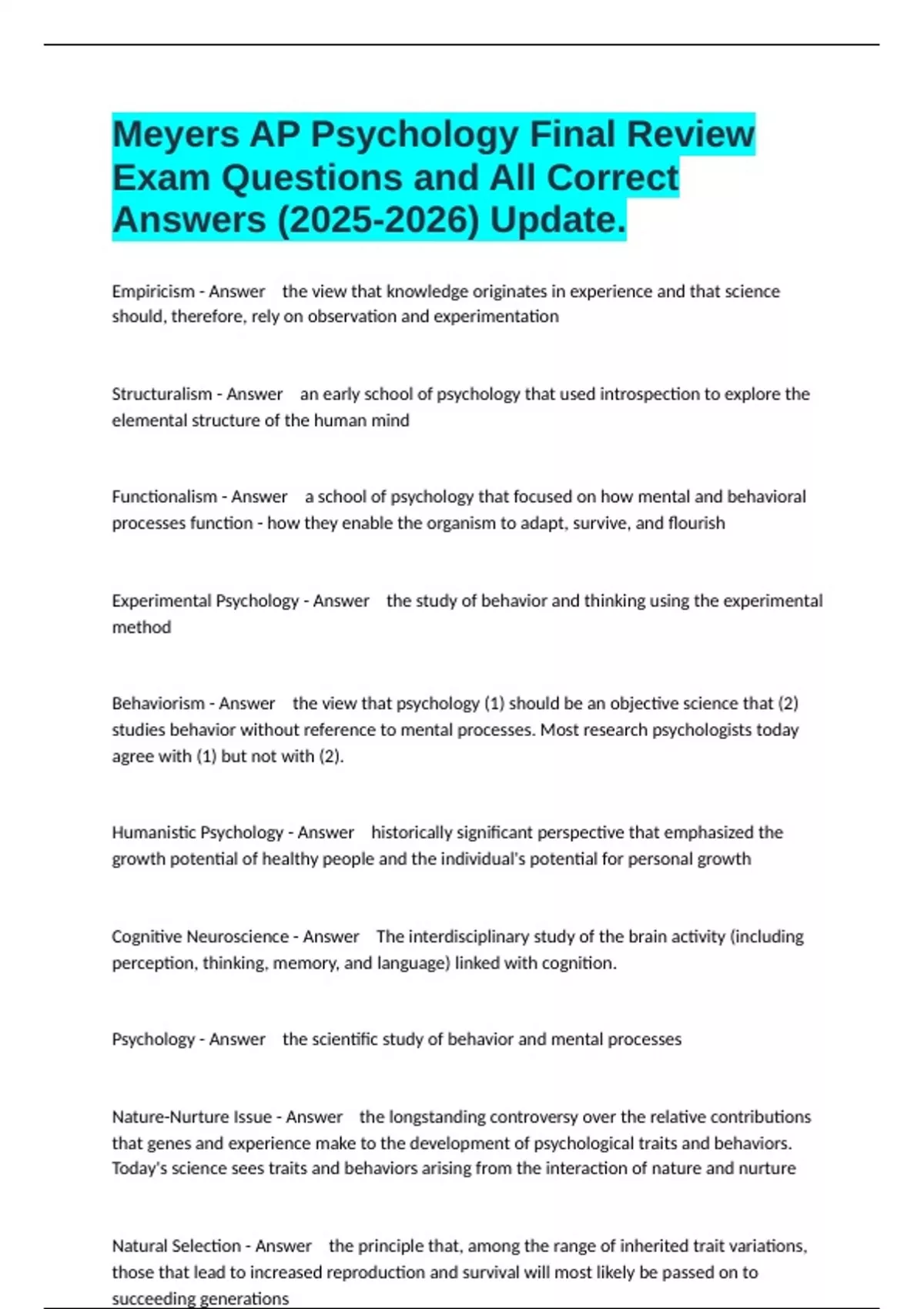 Meyers AP Psychology Final Review Exam Questions and All Correct Answers (2025-2026) Update.

Empiricism - Answer the view that knowledge originates in experience and that science should, therefore, rely on observation and experimentation

Structuralism - Answer an early school of psychology that used introspection to explore the elemental structure of the human mind

Functionalism - Answer a school of psychology that focused on how mental and behavioral processes function - how they enable the organism to adapt, survive, and flourish

Experimental Psychology - Answer the study of behavior and thinking using the experimental method

Behaviorism - Answer the view that psychology (1) should be an objective science that (2) studies behavior without reference to mental processes. Most research psychologists today agree with (1) but not with (2).

Humanistic Psychology - Answer historically significant perspective that emphasized the growth potential of healthy people and the individual's potential for personal growth

Cognitive Neuroscience - Answer The interdisciplinary study of the brain activity (including perception, thinking, memory, and language) linked with cognition.

Psychology - Answer the scientific study of behavior and mental processes

Nature-Nurture Issue - Answer the longstanding controversy over the relative contributions that genes and experience make to the development of psychological traits and behaviors. Today's science sees traits and behaviors arising from the interaction of nature and nurture

Natural Selection - Answer the principle that, among the range of inherited trait variations, those that lead to increased reproduction and survival will most likely be passed on to succeeding generations